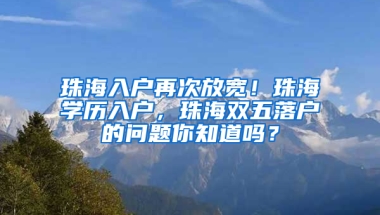 珠海入户再次放宽！珠海学历入户，珠海双五落户的问题你知道吗？